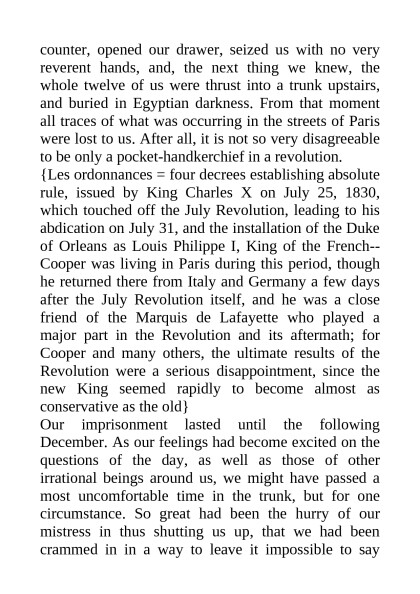 counter, opened our drawer, seized us with no very reverent hands, and, the next thing we knew, the whole twelve of us were thrust into a trunk upstairs, and buried in Egyptian darkness. From that moment all traces of what was occurring in the streets of Paris were lost to us. After all, it is not so very disagreeable to be only a pocket-handkerchief in a revolution.
{Les ordonnances = four decrees establishing absolute rule, issued by King Charles X on July 25, 1830, which touched off the July Revolution, leading to his abdication on July 31, and the installation of the Duke of Orleans as Louis Philippe I, King of the French--Cooper was living in Paris during this period, though he returned there from Italy and Germany a few days after the July Revolution itself, and he was a close friend of the Marquis de Lafayette who played a major part in the Revolution and its aftermath; for Cooper and many others, the ultimate results of the Revolution were a serious disappointment, since the new King seemed rapidly to become almost as conservative as the old}
Our imprisonment lasted until the following December. As our feelings had become excited on the questions of the day, as well as those of other irrational beings around us, we might have passed a most uncomfortable time in the trunk, but for one circumstance. So great had been the hurry of our mistress in thus shutting us up, that we had been crammed in in a way to leave it impossible to say